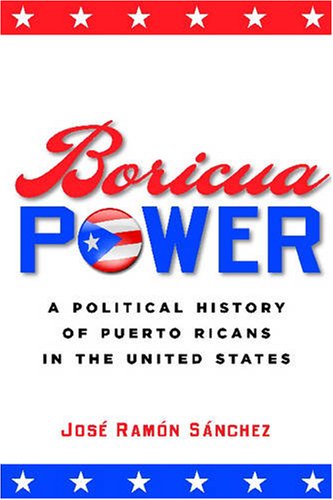 Boricua
POWER

A POLITICAL HISTORY OF PUERTO RICANS IN THE UNITED STATES

JOSÉ RAMÓN SÁNCHEZ